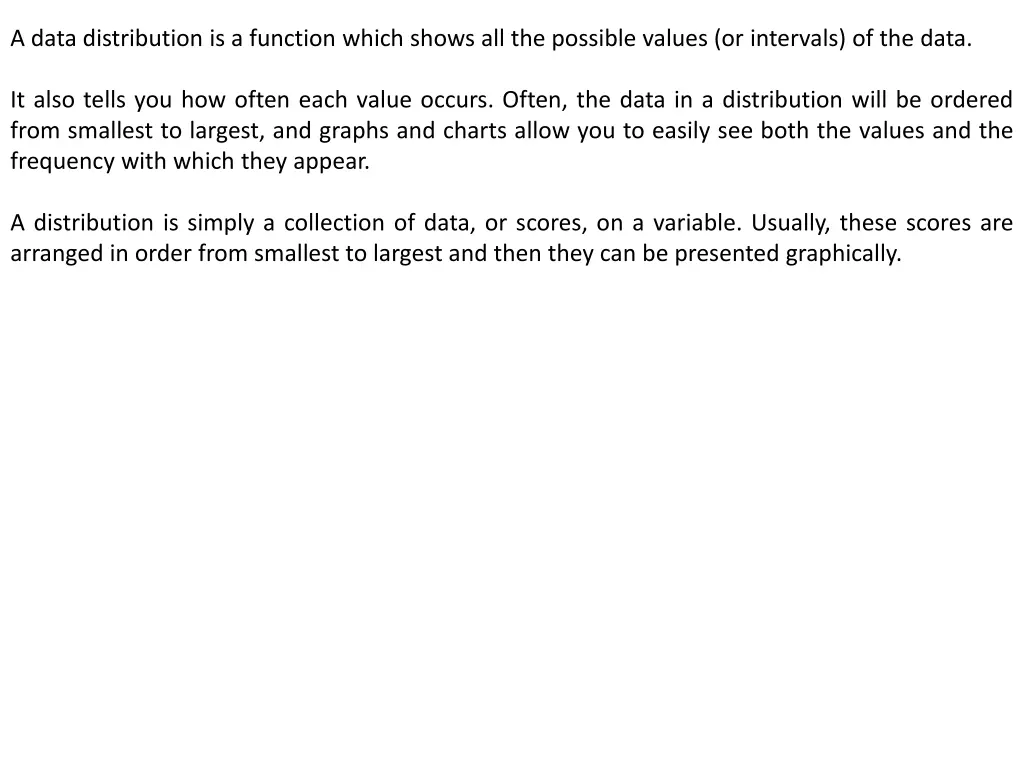 A data distribution is a function which shows all the possible values (or intervals) of the data.

It also tells you how often each value occurs. Often, the data in a distribution will be ordered from smallest to largest, and graphs and charts allow you to easily see both the values and the frequency with which they appear.

A distribution is simply a collection of data, or scores, on a variable. Usually, these scores are arranged in order from smallest to largest and then they can be presented graphically.